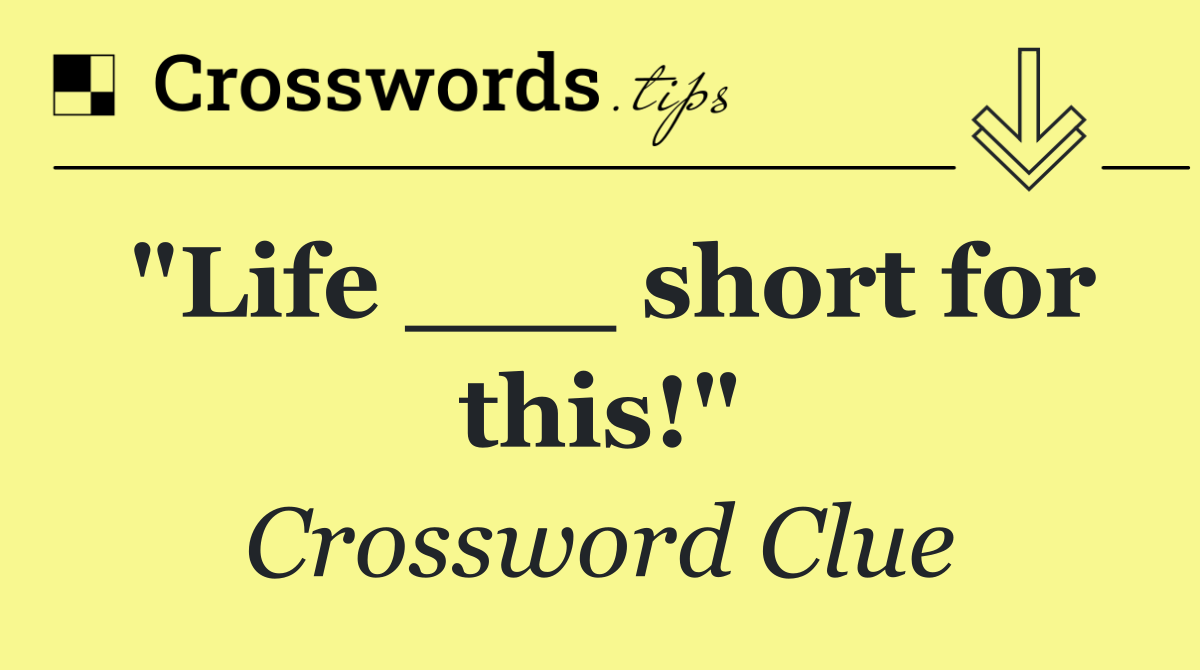 Crosswords.tips

"Life ___ short for this!"

Crossword Clue